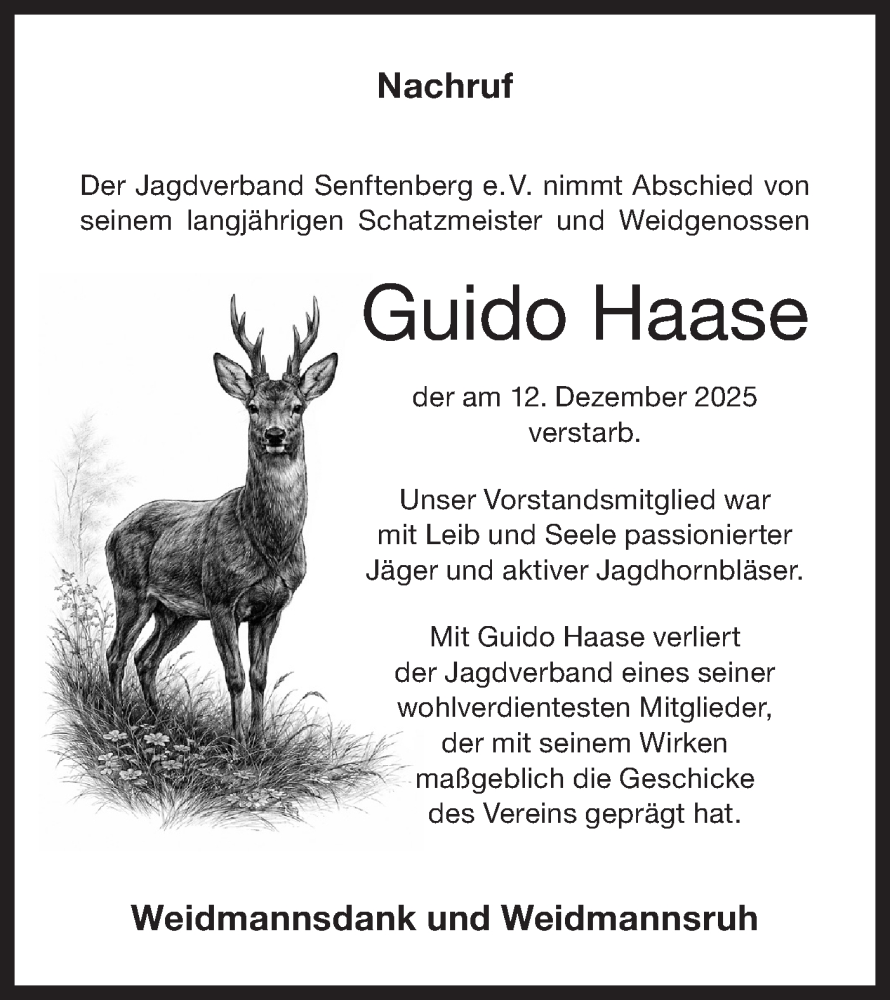 Nachruf

Der Jagdverband Senftenberg e.V. nimmt Abschied von seinem langjährigen Schatzmeister und Weidgenossen

Guido Haase

der am 12. Dezember 2025 verstarb.

Unser Vorstandsmitglied war mit Leib und Seele passionierter Jäger und aktiver Jagdhornbläser.

Mit Guido Haase verliert der Jagdverband eines seiner wohlverdientesten Mitglieder, der mit seinem Wirken maßgeblich die Geschicke des Vereins geprägt hat.

Weidmannsdank und Weidmannsruh